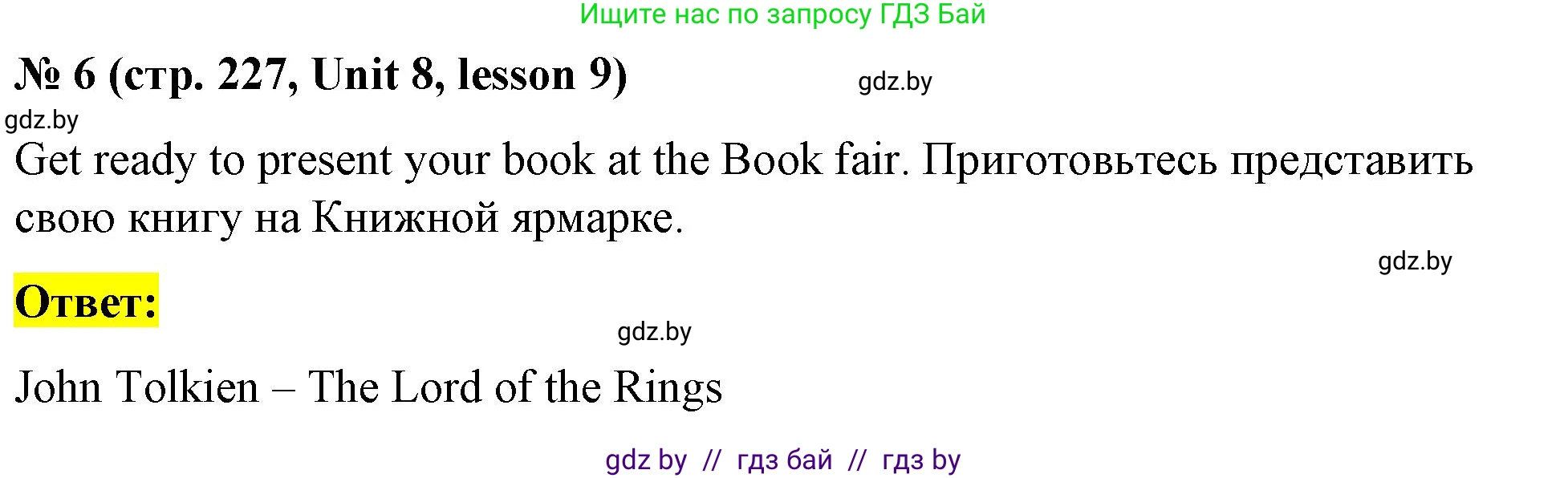 Ищите нас по запросу ГДЗ Бай

№ 6 (стр. 227, Unit 8, lesson 9)

gdz.by

gdz.by

Get ready to present your book at the Book fair. Приготовьтесь представить свою книгу на Книжной ярмарке.

gdz.by

Ответ:

gdz.by

John Tolkien – The Lord of the Rings

gdz by // гдз бай // гдз by